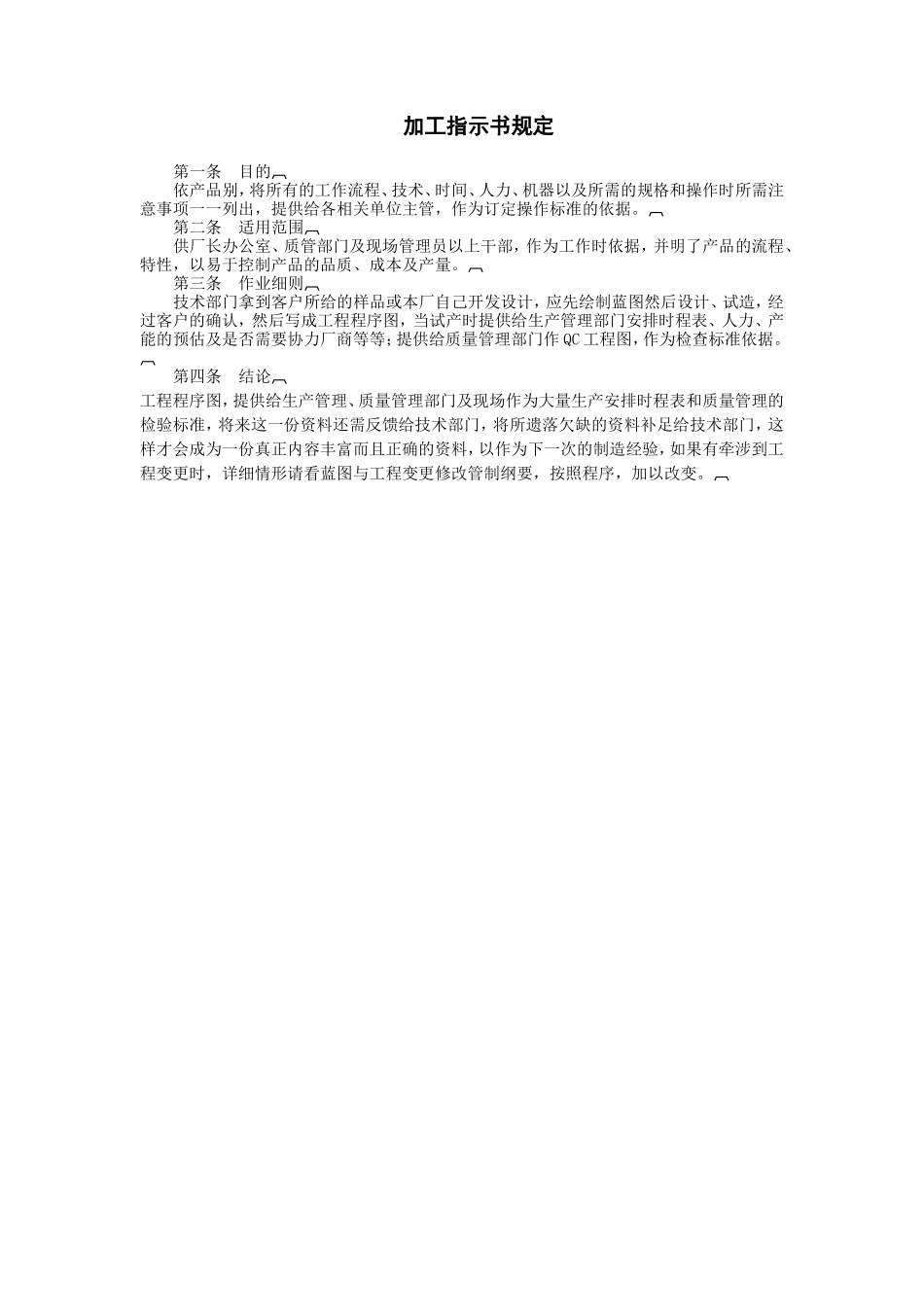 加工指示书规定

第一条 目的

依产品别，将所有的工作流程、技术、时间、人力、机器以及所需的规格和操作时所需注意事项一一列出，提供给各相关单位主管，作为订定操作标准的依据。

第二条 适用范围

供厂长办公室、质管部门及现场管理员以上干部，作为工作时依据，并明了产品的流程、特性，以易于控制产品的品质、成本及产量。

第三条 作业细则

技术部门拿到客户所给的样品或本厂自己开发设计，应先绘制蓝图然后设计、试造，经过客户的确认，然后写成工程程序图，当试产时提供给生产管理部门安排时程表、人力、产能的预估及是否需要协力厂商等等；提供给质量管理部门作QC工程图，作为检查标准依据。

第四条 结论

工程程序图，提供给生产管理、质量管理部门及现场作为大量生产安排时程表和质量管理的检验标准，将来这一份资料还需反馈给技术部门，将所遗落欠缺的资料补足给技术部门，这样才会成为一份真正内容丰富而且正确的资料，以作为下一次的制造经验，如果有牵涉到工程变更时，详细情形请看蓝图与工程变更修改管制纲要，按照程序，加以改变。